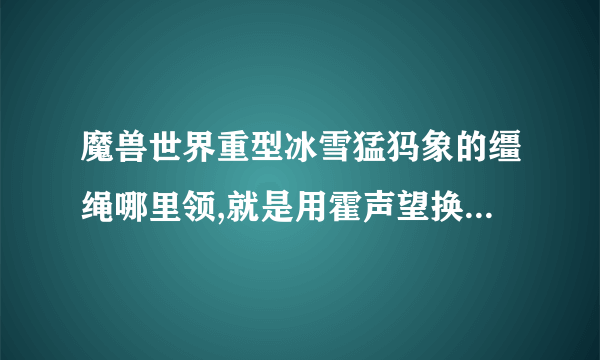 魔兽世界重型冰雪猛犸象的缰绳哪里领,就是用霍声望换...